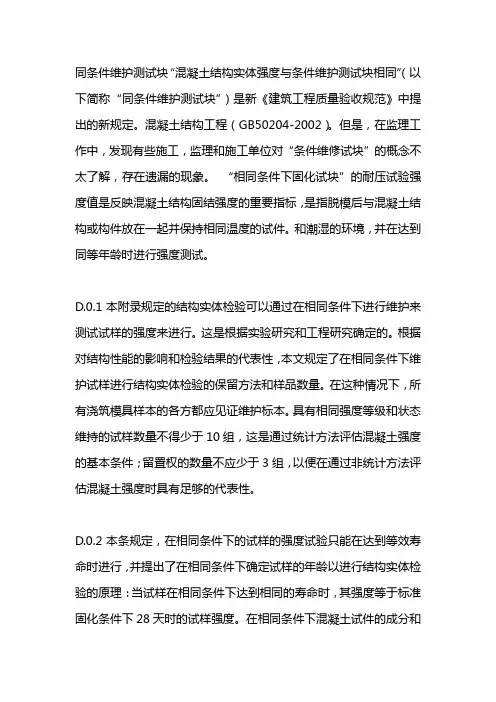 同条件维护测试块“混凝土结构实体强度与条件维护测试块相同”（以下简称“同条件维护测试块”）是新《建筑工程质量验收规范》中提出的新规定。混凝土结构工程（GB50204-2002）。但是，在监理工作中，发现有些施工，监理和施工单位对“条件维修试块”的概念不太了解，存在遗漏的现象。 “相同条件下固化试块”的耐压试验强度值是反映混凝土结构固结强度的重要指标，是指脱模后与混凝土结构或构件放在一起并保持相同温度的试件。和潮湿的环境，并在达到同等年龄时进行强度测试。

D.0.1 本附录规定的结构实体检验可以通过在相同条件下进行维护来测试试样的强度来进行。这是根据实验研究和工程研究确定的。根据对结构性能的影响和检验结果的代表性，本文规定了在相同条件下维护试样进行结构实体检验的保留方法和样品数量。在这种情况下，所有浇筑模具样本的各方都应见证维护标本。具有相同强度等级和状态维持的试样数量不得少于 10 组，这是通过统计方法评估混凝土强度的基本条件；留置权的数量不应少于 3 组，以便在通过非统计方法评估混凝土强度时具有足够的代表性。

D.0.2 本条规定，在相同条件下的试样的强度试验只能在达到等效寿命时进行，并提出了在相同条件下确定试样的年龄以进行结构实体检验的原理：当试样在相同条件下达到相同的寿命时，其强度等于标准固化条件下 28 天时的试样强度。在相同条件下混凝土试件的成分和